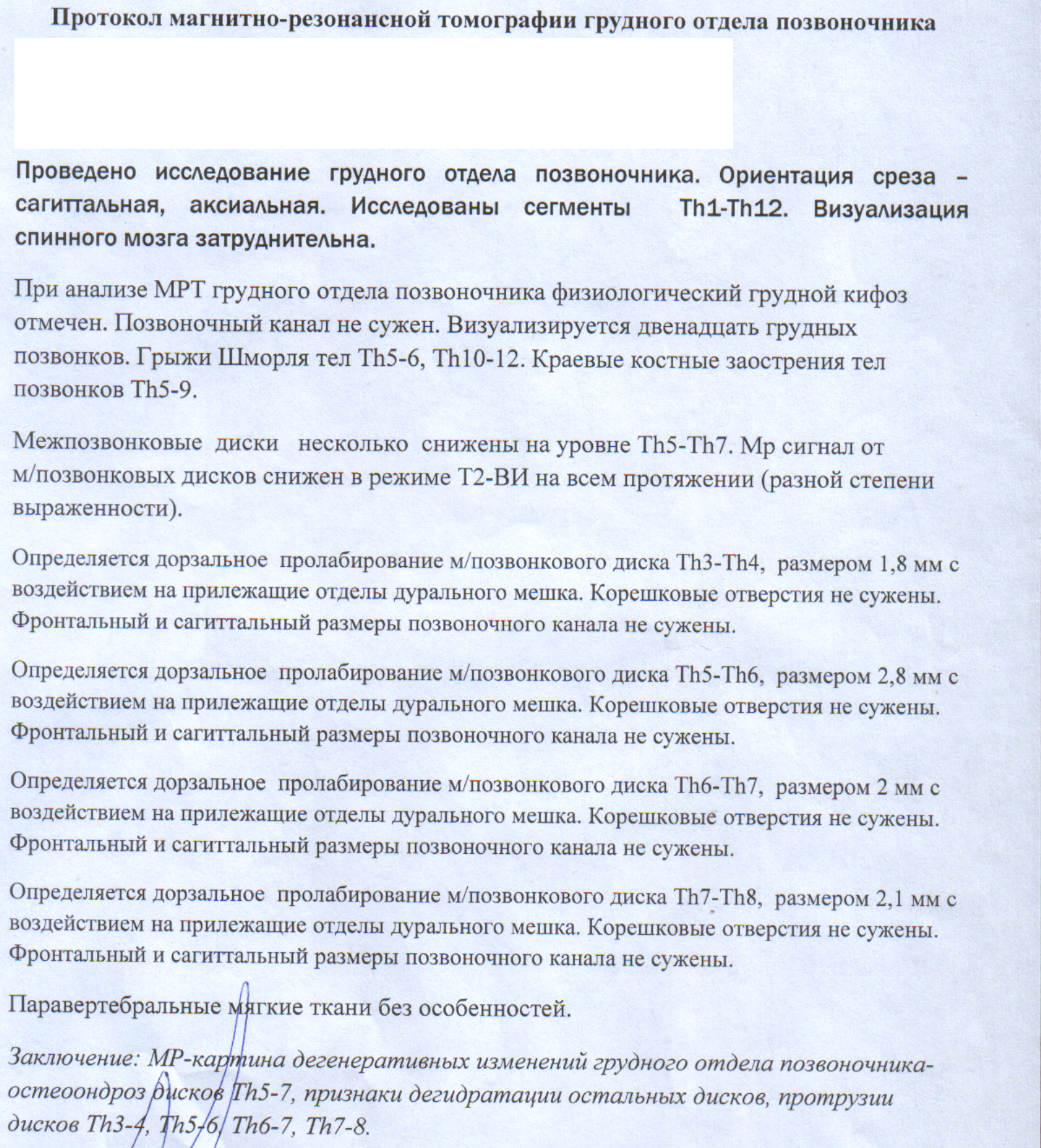 Протокол магнитно-резонансной томографии грудного отдела позвоночника

Проведено исследование грудного отдела позвоночника. Ориентация среза – сагиттальная, аксиальная. Исследованы сегменты Th1-Th12. Визуализация спинного мозга затруднительна.

При анализе МРТ грудного отдела позвоночника физиологический грудной кифоз отмечен. Позвоночный канал не сужен. Визуализируется двенадцать грудных позвонков. Грыжи Шморля тел Th5-6, Th10-12. Краевые костные заострения тел позвонков Th5-9.

Межпозвонковые диски несколько снижены на уровне Th5-Th7. Мр сигнал от м/позвонковых дисков снижен в режиме Т2-ВИ на всем протяжении (разной степени выраженности).

Определяется дорзальное пролабирование м/позвонкового диска Th3-Th4, размером 1,8 мм с воздействием на прилежащие отделы дурального мешка. Корешковые отверстия не сужены. Фронтальный и сагиттальный размеры позвоночного канала не сужены.

Определяется дорзальное пролабирование м/позвонкового диска Th5-Th6, размером 2,8 мм с воздействием на прилежащие отделы дурального мешка. Корешковые отверстия не сужены. Фронтальный и сагиттальный размеры позвоночного канала не сужены.

Определяется дорзальное пролабирование м/позвонкового диска Th6-Th7, размером 2 мм с воздействием на прилежащие отделы дурального мешка. Корешковые отверстия не сужены. Фронтальный и сагиттальный размеры позвоночного канала не сужены.

Определяется дорзальное пролабирование м/позвонкового диска Th7-Th8, размером 2,1 мм с воздействием на прилежащие отделы дурального мешка. Корешковые отверстия не сужены. Фронтальный и сагиттальный размеры позвоночного канала не сужены.

Паравертебральные мягкие ткани без особенностей.

Заключение: МР-картина дегенеративных изменений грудного отдела позвоночника-остеоондроз дисков Th5-7, признаки дегидратации остальных дисков, протрузии дисков Th3-4, Th5-6, Th6-7, Th7-8.